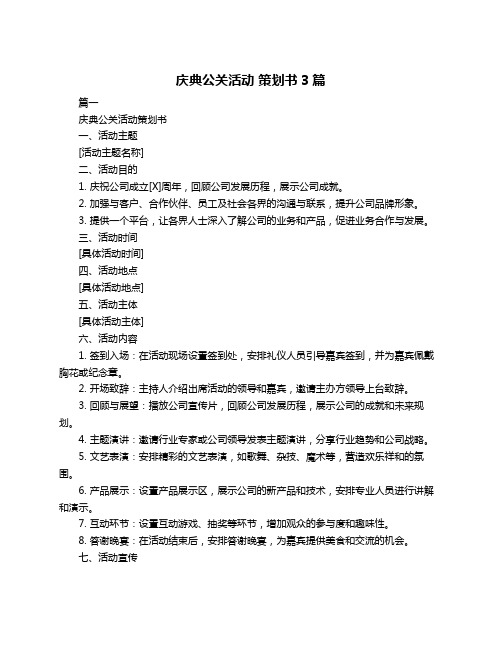 庆典公关活动 策划书 3 篇

篇一

庆典公关活动策划书

一、活动主题

[活动主题名称]

二、活动目的

1. 庆祝公司成立[X]周年，回顾公司发展历程，展示公司成就。

2. 加强与客户、合作伙伴、员工及社会各界的沟通与联系，提升公司品牌形象。

3. 提供一个平台，让各界人士深入了解公司的业务和产品，促进业务合作与发展。

三、活动时间

[具体活动时间]

四、活动地点

[具体活动地点]

五、活动主体

[具体活动主体]

六、活动内容

1. 签到入场：在活动现场设置签到处，安排礼仪人员引导嘉宾签到，并为嘉宾佩戴胸花或纪念章。

2. 开场致辞：主持人介绍出席活动的领导和嘉宾，邀请主办方领导上台致辞。

3. 回顾与展望：播放公司宣传片，回顾公司发展历程，展示公司的成就和未来规划。

4. 主题演讲：邀请行业专家或公司领导发表主题演讲，分享行业趋势和公司战略。

5. 文艺表演：安排精彩的文艺表演，如歌舞、杂技、魔术等，营造欢乐祥和的氛围。

6. 产品展示：设置产品展示区，展示公司的新产品和技术，安排专业人员进行讲解和演示。

7. 互动环节：设置互动游戏、抽奖等环节，增加观众的参与度和趣味性。

8. 答谢晚宴：在活动结束后，安排答谢晚宴，为嘉宾提供美食和交流的机会。

七、活动宣传